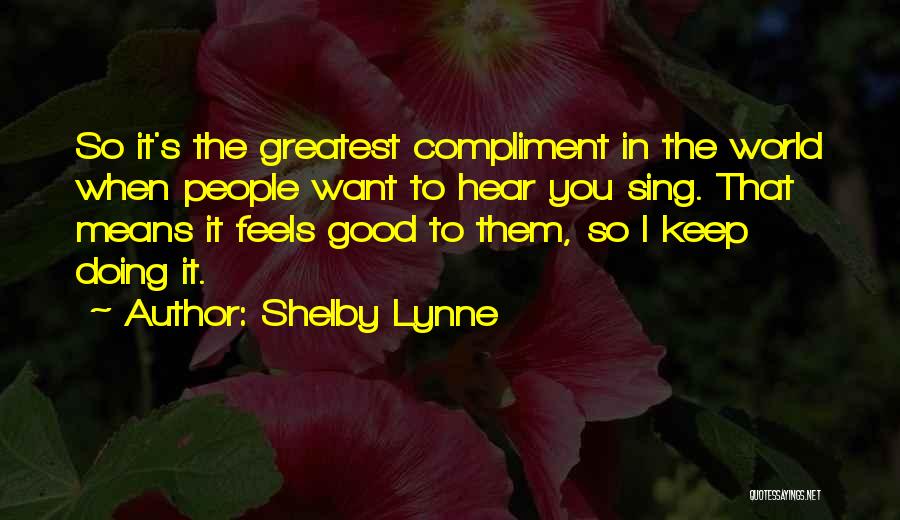 So it's the greatest compliment in the world when people want to hear you sing. That means it feels good to them, so I keep doing it.

~ Author: Shelby Lynne

QUOTESSAYINGS.NET